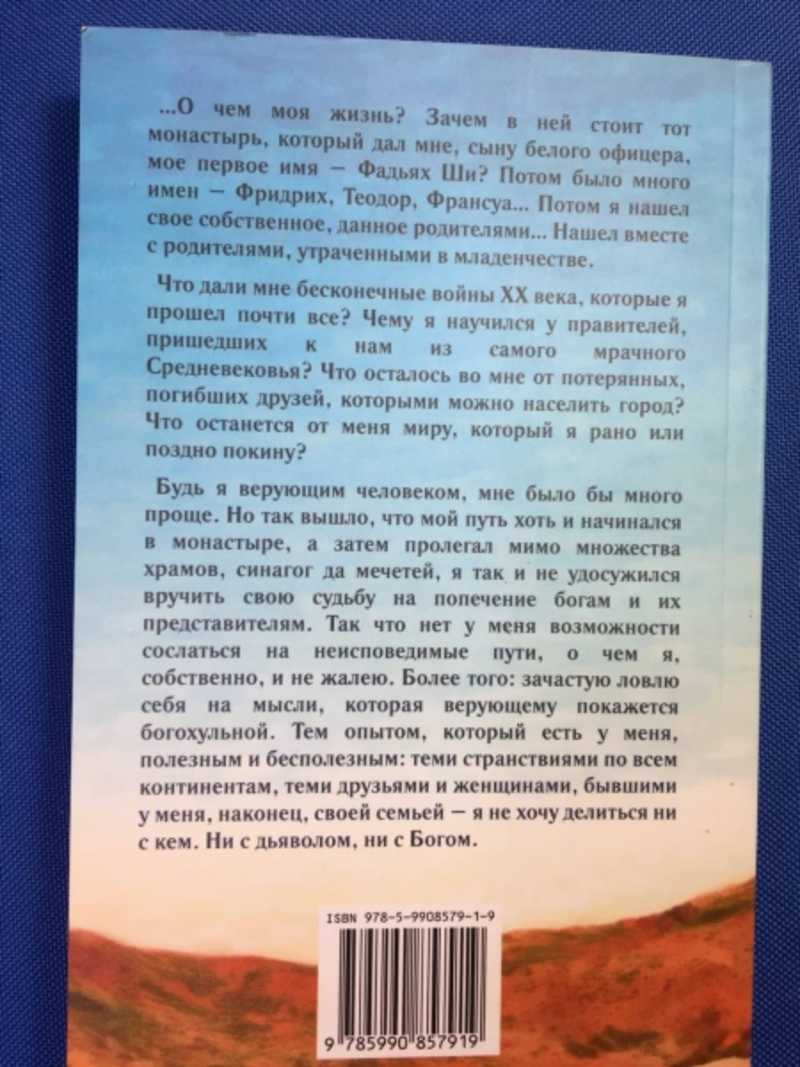 ...О чем моя жизнь? Зачем в ней стоит тот монастырь, который дал мне, сыну белого офицера, мое первое имя — Фадьях Ши? Потом было много имен — Фридрих, Теодор, Франсуа... Потом я нашел свое собственное, данное родителями... Нашел вместе с родителями, утраченными в младенчестве.

Что дали мне бесконечные войны XX века, которые я прошел почти все? Чему я научился у правителей, пришедших к нам из самого мрачного Средневековья? Что осталось во мне от потерянных, погибших друзей, которыми можно населить город? Что останется от меня миру, который я рано или поздно покину?

Будь я верующим человеком, мне было бы много проще. Но так вышло, что мой путь хоть и начинался в монастыре, а затем пролегал мимо множества храмов, синагог да мечетей, я так и не удосужился вручить свою судьбу на попечение богам и их представителям. Так что нет у меня возможности сослаться на неисповедимые пути, о чем я, собственно, и не жалею. Более того: зачастую ловлю себя на мысли, которая верующему покажется богохульной. Тем опытом, который есть у меня, полезным и бесполезным: теми странствиями по всем континентам, теми друзьями и женщинами, бывшими у меня, наконец, своей семьей — я не хочу делиться ни с кем. Ни с дьяволом, ни с Богом.

ISBN 978-5-9908579-1-9

9 785990 857919